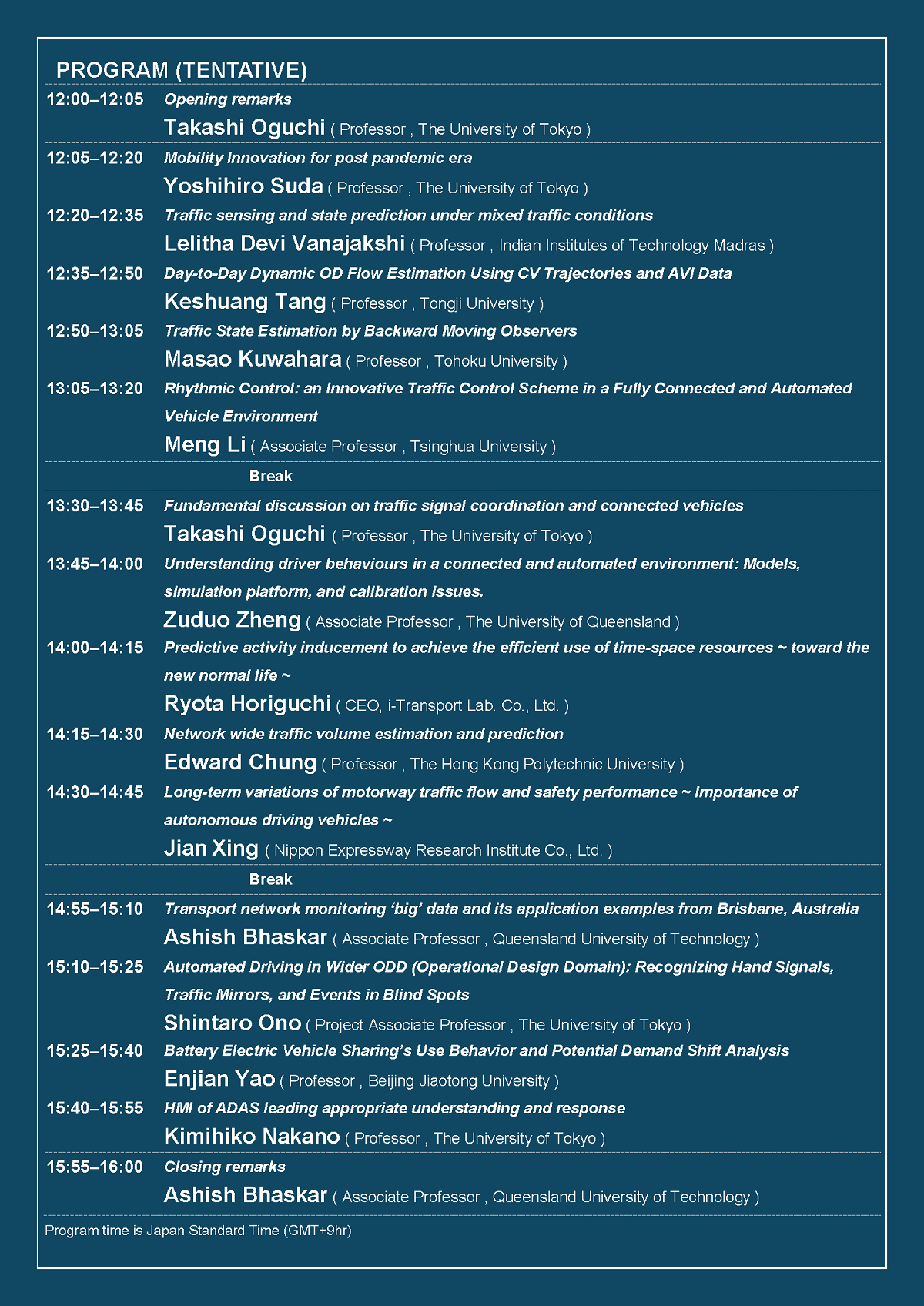 PROGRAM (TENTATIVE)

12:00–12:05 Opening remarks
Takashi Oguchi ( Professor , The University of Tokyo )

12:05–12:20 Mobility Innovation for post pandemic era
Yoshihiro Suda ( Professor , The University of Tokyo )

12:20–12:35 Traffic sensing and state prediction under mixed traffic conditions
Lelitha Devi Vanajakshi ( Professor , Indian Institutes of Technology Madras )

12:35–12:50 Day-to-Day Dynamic OD Flow Estimation Using CV Trajectories and AVI Data
Keshuang Tang ( Professor , Tongji University )

12:50–13:05 Traffic State Estimation by Backward Moving Observers
Masao Kuwahara ( Professor , Tohoku University )

13:05–13:20 Rhythmic Control: an Innovative Traffic Control Scheme in a Fully Connected and Automated Vehicle Environment
Meng Li ( Associate Professor , Tsinghua University )

Break

13:30–13:45 Fundamental discussion on traffic signal coordination and connected vehicles
Takashi Oguchi ( Professor , The University of Tokyo )

13:45–14:00 Understanding driver behaviours in a connected and automated environment: Models, simulation platform, and calibration issues.
Zuduo Zheng ( Associate Professor , The University of Queensland )

14:00–14:15 Predictive activity inducement to achieve the efficient use of time-space resources ~ toward the new normal life ~
Ryota Horiguchi ( CEO, i-Transport Lab. Co., Ltd. )

14:15–14:30 Network wide traffic volume estimation and prediction
Edward Chung ( Professor , The Hong Kong Polytechnic University )

14:30–14:45 Long-term variations of motorway traffic flow and safety performance ~ Importance of autonomous driving vehicles ~
Jian Xing ( Nippon Expressway Research Institute Co., Ltd. )

Break

14:55–15:10 Transport network monitoring ‘big’ data and its application examples from Brisbane, Australia
Ashish Bhaskar ( Associate Professor , Queensland University of Technology )

15:10–15:25 Automated Driving in Wider ODD (Operational Design Domain): Recognizing Hand Signals, Traffic Mirrors, and Events in Blind Spots
Shintaro Ono ( Project Associate Professor , The University of Tokyo )

15:25–15:40 Battery Electric Vehicle Sharing’s Use Behavior and Potential Demand Shift Analysis
Enjian Yao ( Professor , Beijing Jiaotong University )

15:40–15:55 HMI of ADAS leading appropriate understanding and response
Kimihiko Nakano ( Professor , The University of Tokyo )

15:55–16:00 Closing remarks
Ashish Bhaskar ( Associate Professor , Queensland University of Technology )

Program time is Japan Standard Time (GMT+9hr)